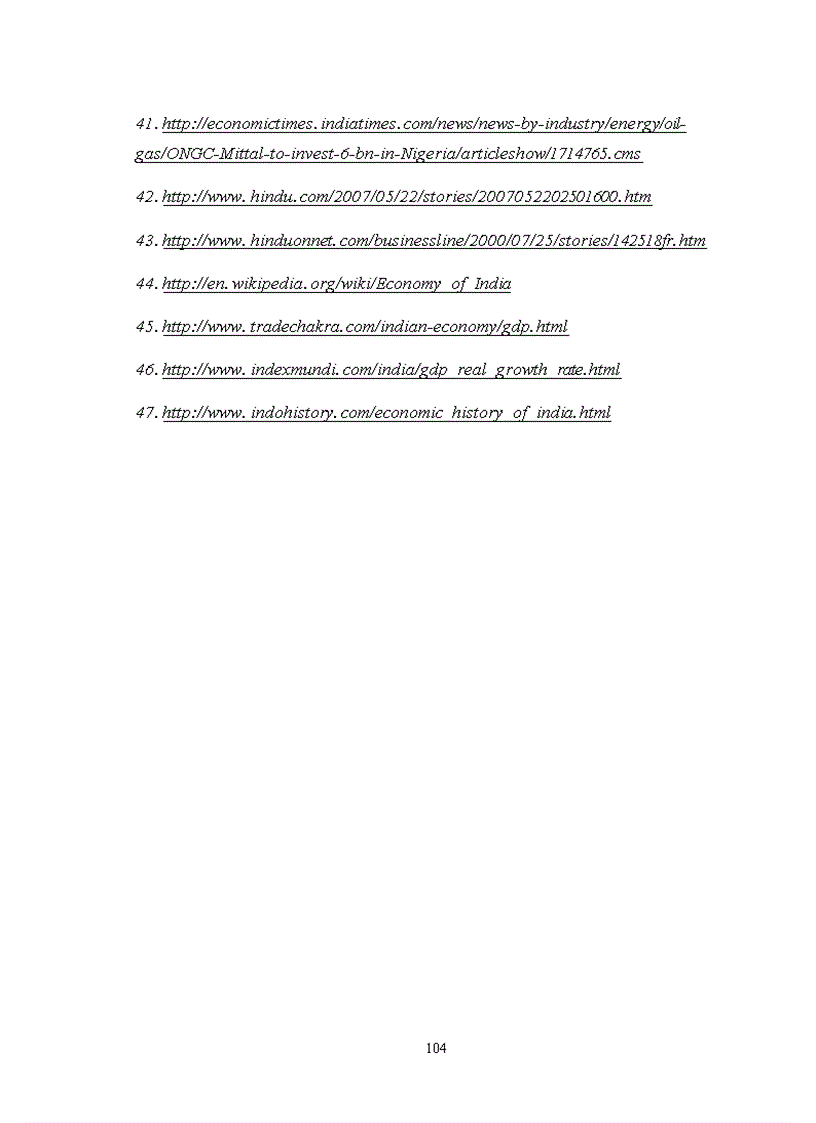 41. http://economictimes.indiatimes.com/news/news-by-industry/energy/oil-gas/ONGC-Mittal-to-invest-6-bn-in-Nigeria/articleshow/1714765.cms

42. http://www.hindu.com/2007/05/22/stories/2007052202501600.htm

43. http://www.hinduonnet.com/businessline/2000/07/25/stories/142518fr.htm

44. http://en.wikipedia.org/wiki/Economy_of_India

45. http://www.tradechakra.com/indian-economy/gdp.html

46. http://www.indexmundi.com/india/gdp_real_growth_rate.html

47. http://www.indohistory.com/economic_history_of_india.html

104